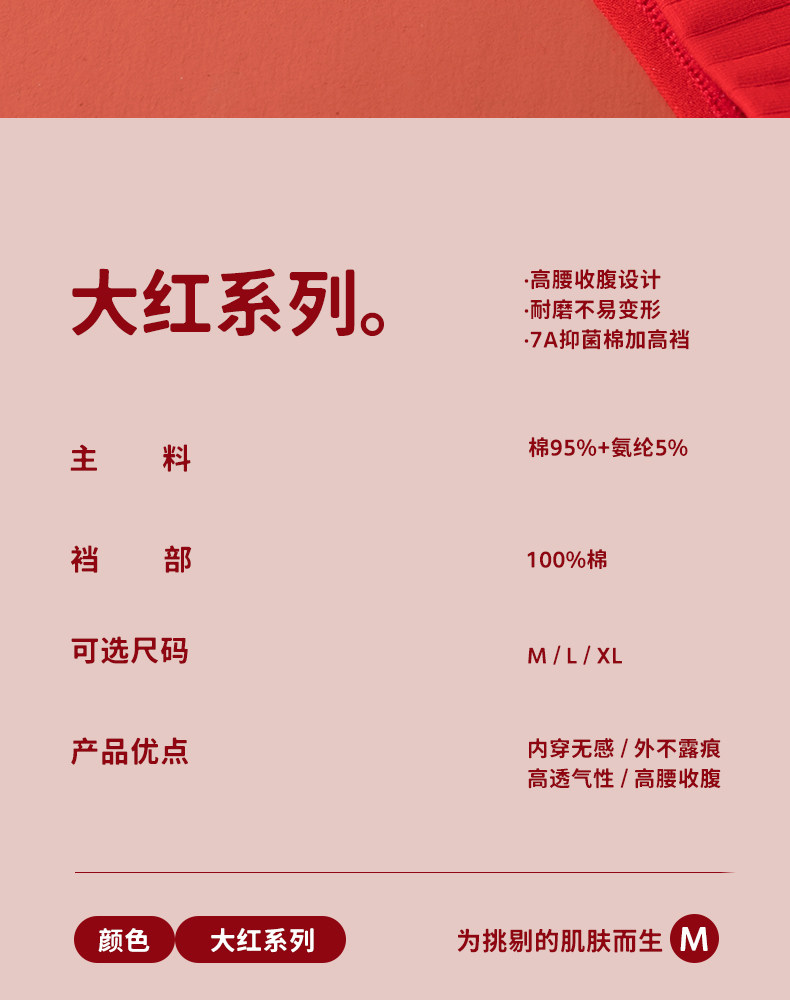 大红系列。

·高腰收腹设计
·耐磨不易变形
·7A抑菌棉加高裆

主 料

棉95%+氨纶5%

裆 部

100%棉

可选尺码

M / L / XL

产品优点

内穿无感 / 外不露痕
高透气性 / 高腰收腹

颜色 大红系列

为挑剔的肌肤而生 M